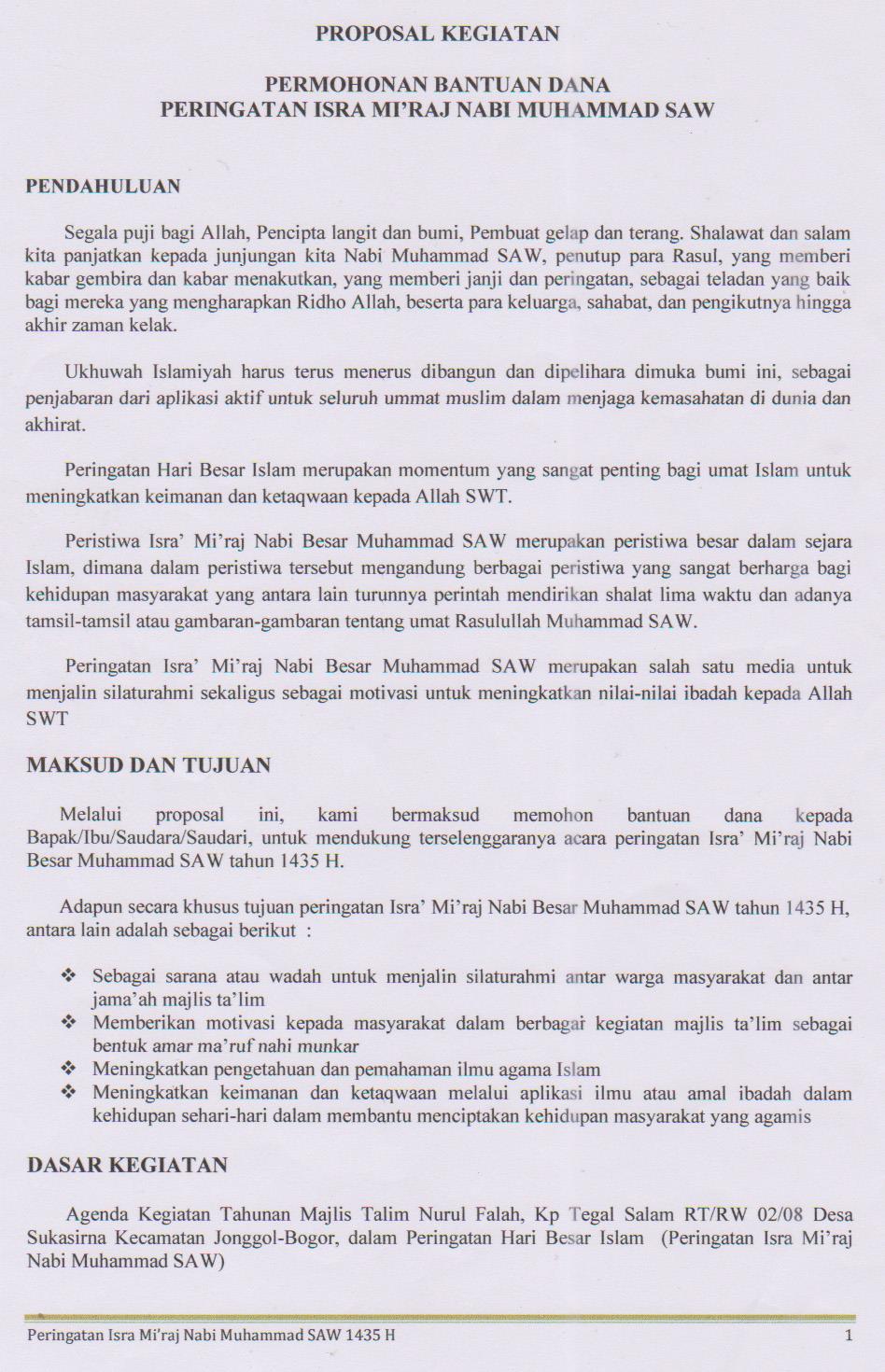 PROPOSAL KEGIATAN

PERMOHONAN BANTUAN DANA
PERINGATAN ISRA MI'RAJ NABI MUHAMMAD SAW

PENDAHULUAN

Segala puji bagi Allah, Pencipta langit dan bumi, Pembuat gelap dan terang. Shalawat dan salam kita panjatkan kepada junjungan kita Nabi Muhammad SAW, penutup para Rasul, yang memberi kabar gembira dan kabar menakutkan, yang memberi janji dan peringatan, sebagai teladan yang baik bagi mereka yang mengharapkan Ridho Allah, beserta para keluarga, sahabat, dan pengikutnya hingga akhir zaman kelak.

Ukhuwah Islamiyah harus terus menerus dibangun dan dipelihara dimuka bumi ini, sebagai penjabaran dari aplikasi aktif untuk seluruh ummat muslim dalam menjaga kemasahatan di dunia dan akhirat.

Peringatan Hari Besar Islam merupakan momentum yang sangat penting bagi umat Islam untuk meningkatkan keimanan dan ketaqwaan kepada Allah SWT.

Peristiwa Isra' Mi'raj Nabi Besar Muhammad SAW merupakan peristiwa besar dalam sejara Islam, dimana dalam peristiwa tersebut mengandung berbagai peristiwa yang sangat berharga bagi kehidupan masyarakat yang antara lain turunnya perintah mendirikan shalat lima waktu dan adanya tamsil-tamsil atau gambaran-gambaran tentang umat Rasulullah Muhammad SAW.

Peringatan Isra' Mi'raj Nabi Besar Muhammad SAW merupakan salah satu media untuk menjalin silaturahmi sekaligus sebagai motivasi untuk meningkatkan nilai-nilai ibadah kepada Allah SWT

MAKSUD DAN TUJUAN

Melalui proposal ini, kami bermaksud memohon bantuan dana kepada Bapak/Ibu/Saudara/Saudari, untuk mendukung terselenggaranya acara peringatan Isra' Mi'raj Nabi Besar Muhammad SAW tahun 1435 H.

Adapun secara khusus tujuan peringatan Isra' Mi'raj Nabi Besar Muhammad SAW tahun 1435 H, antara lain adalah sebagai berikut :

❖ Sebagai sarana atau wadah untuk menjalin silaturahmi antar warga masyarakat dan antar jama'ah majlis ta'lim
❖ Memberikan motivasi kepada masyarakat dalam berbagai kegiatan majlis ta'lim sebagai bentuk amar ma'ruf nahi munkar
❖ Meningkatkan pengetahuan dan pemahaman ilmu agama Islam
❖ Meningkatkan keimanan dan ketaqwaan melalui aplikasi ilmu atau amal ibadah dalam kehidupan sehari-hari dalam membantu menciptakan kehidupan masyarakat yang agamis

DASAR KEGIATAN

Agenda Kegiatan Tahunan Majlis Talim Nurul Falah, Kp Tegal Salam RT/RW 02/08 Desa Sukasirna Kecamatan Jonggol-Bogor, dalam Peringatan Hari Besar Islam (Peringatan Isra Mi'raj Nabi Muhammad SAW)

Peringatan Isra Mi'raj Nabi Muhammad SAW 1435 H 1